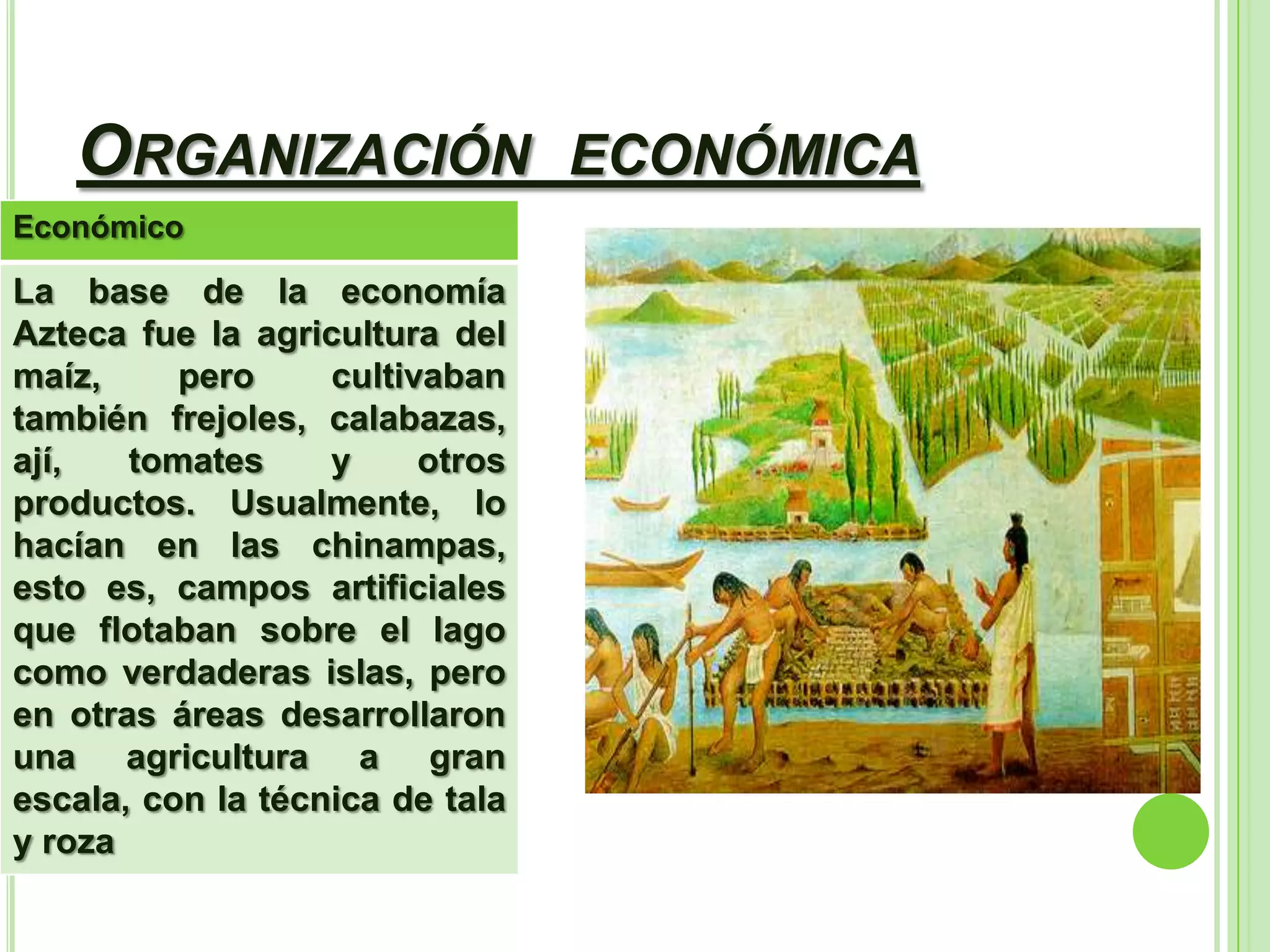 ORGANIZACIÓN ECONÓMICA

Económico

La base de la economía Azteca fue la agricultura del maíz, pero cultivaban también frejoles, calabazas, ají, tomates y otros productos. Usualmente, lo hacían en las chinampas, esto es, campos artificiales que flotaban sobre el lago como verdaderas islas, pero en otras áreas desarrollaron una agricultura a gran escala, con la técnica de tala y roza